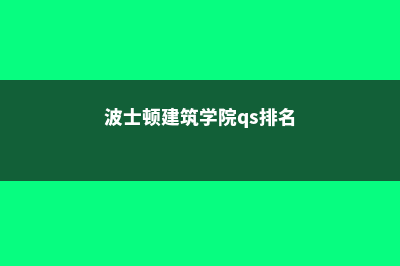 波士顿建筑学院qs排名